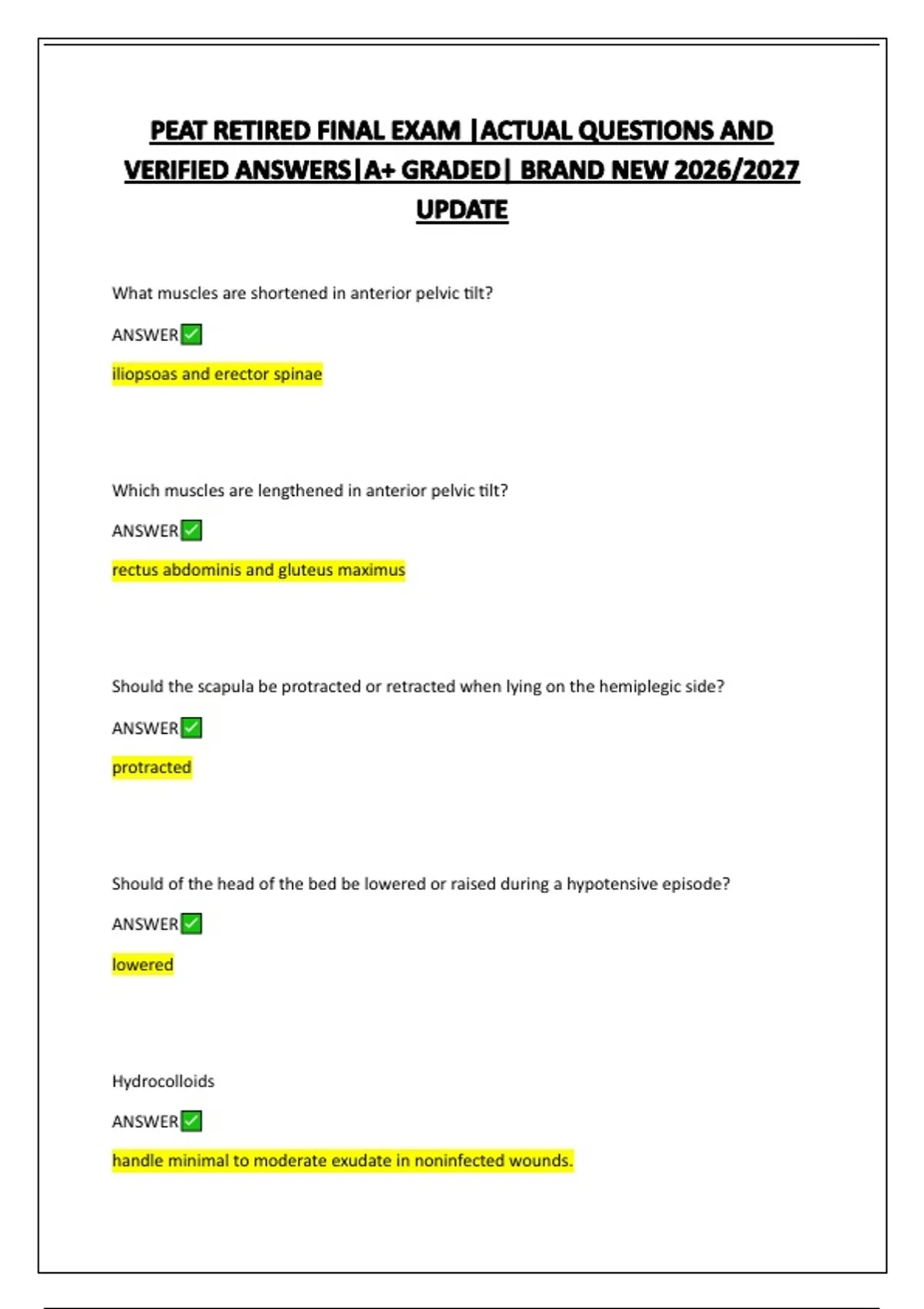 PEAT RETIRED FINAL EXAM |ACTUAL QUESTIONS AND VERIFIED ANSWERS|A+ GRADED| BRAND NEW 2026/2027 UPDATE

What muscles are shortened in anterior pelvic tilt?

ANSWER✅

iliopsoas and erector spinae

Which muscles are lengthened in anterior pelvic tilt?

ANSWER✅

rectus abdominis and gluteus maximus

Should the scapula be protracted or retracted when lying on the hemiplegic side?

ANSWER✅

protracted

Should of the head of the bed be lowered or raised during a hypotensive episode?

ANSWER✅

lowered

Hydrocolloids

ANSWER✅

handle minimal to moderate exudate in noninfected wounds.